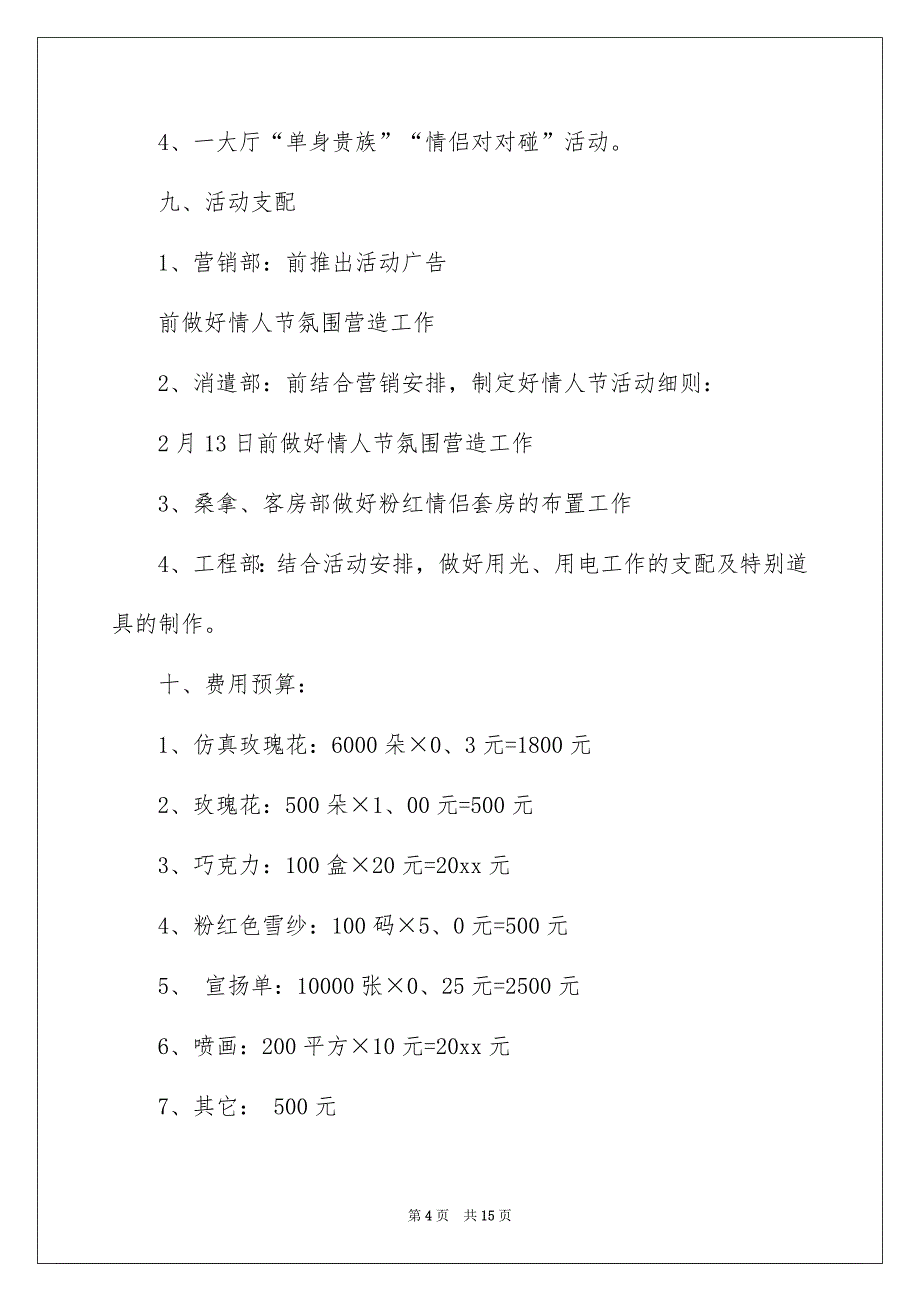 4、一大厅“单身贵族”“情侣对对碰”活动。

九、活动支配

1、营销部：前推出活动广告

前做好情人节氛围营造工作

2、消遣部：前结合营销安排，制定好情人节活动细则：

2月13日前做好情人节氛围营造工作

3、桑拿、客房部做好粉红情侣套房的布置工作

4、工程部：结合活动安排，做好用光、用电工作的支配及特别道具的制作。

十、费用预算：

1、仿真玫瑰花：6000朵×0、3元=1800元

2、玫瑰花：500朵×1、00元=500元

3、巧克力：100盒×20元=20xx元

4、粉红色雪纱：100码×5、0元=500元

5、 宣扬单：10000张×0、25元=2500元

6、喷画：200平方×10元=20xx元

7、其它： 500元

第4页 共15页